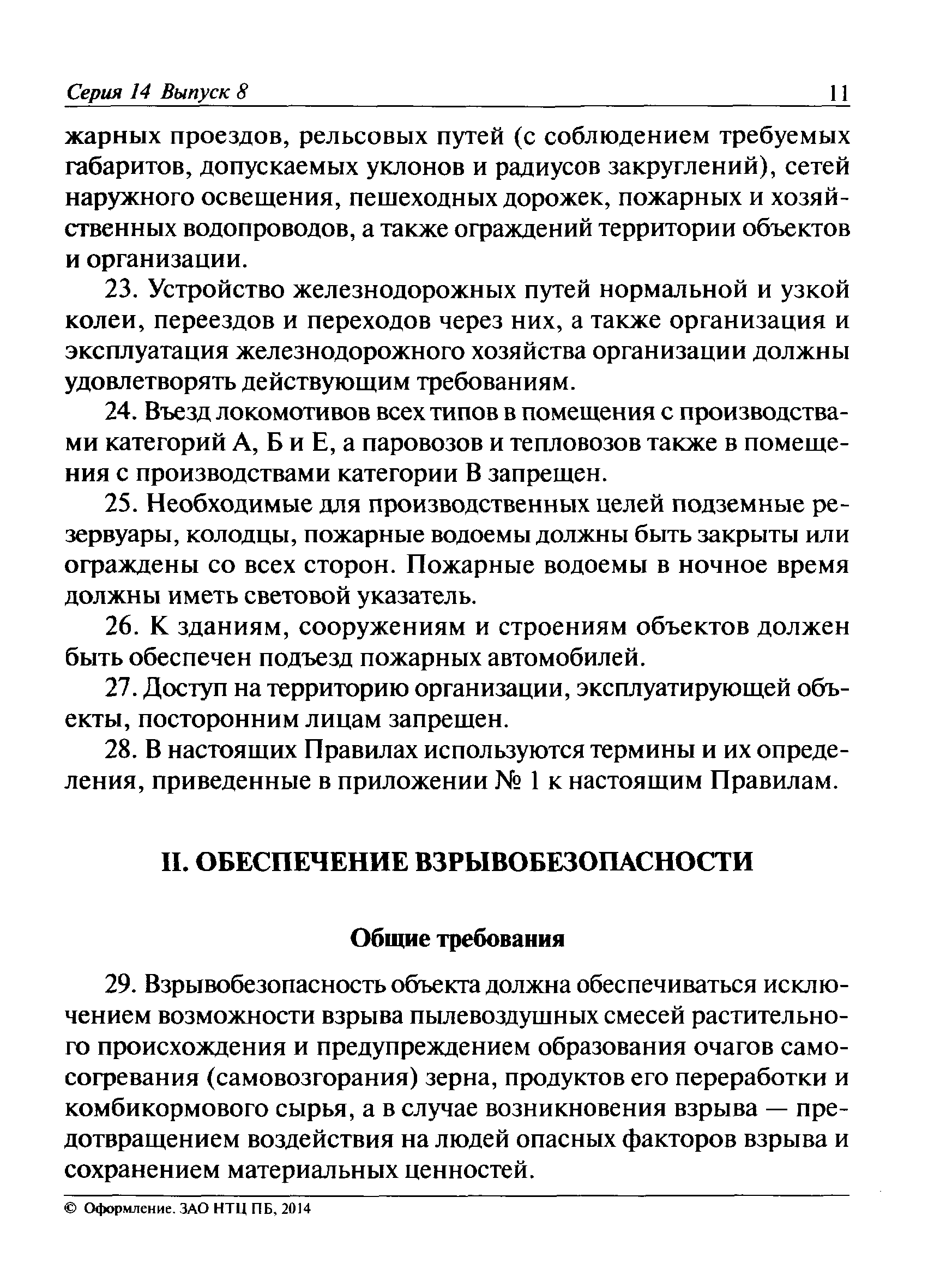 Серия 14 Выпуск 8 11

жарных проездов, рельсовых путей (с соблюдением требуемых габаритов, допускаемых уклонов и радиусов закруглений), сетей наружного освещения, пешеходных дорожек, пожарных и хозяйственных водопроводов, а также ограждений территории объектов и организации.

23. Устройство железнодорожных путей нормальной и узкой колеи, переездов и переходов через них, а также организация и эксплуатация железнодорожного хозяйства организации должны удовлетворять действующим требованиям.

24. Въезд локомотивов всех типов в помещения с производствами категорий А, Б и Е, а паровозов и тепловозов также в помещения с производствами категории В запрещен.

25. Необходимые для производственных целей подземные резервуары, колодцы, пожарные водоемы должны быть закрыты или ограждены со всех сторон. Пожарные водоемы в ночное время должны иметь световой указатель.

26. К зданиям, сооружениям и строениям объектов должен быть обеспечен подъезд пожарных автомобилей.

27. Доступ на территорию организации, эксплуатирующей объекты, посторонним лицам запрещен.

28. В настоящих Правилах используются термины и их определения, приведенные в приложении № 1 к настоящим Правилам.

II. ОБЕСПЕЧЕНИЕ ВЗРЫВОБЕЗОПАСНОСТИ

Общие требования

29. Взрывобезопасность объекта должна обеспечиваться исключением возможности взрыва пылевоздушных смесей растительного происхождения и предупреждением образования очагов самосогревания (самовозгорания) зерна, продуктов его переработки и комбикормового сырья, а в случае возникновения взрыва — предотвращением воздействия на людей опасных факторов взрыва и сохранением материальных ценностей.

© Оформление. ЗАО НТЦ ПБ, 2014